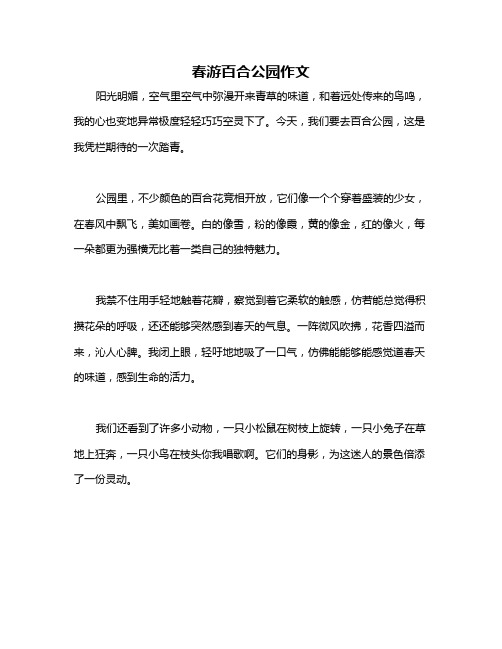 春游百合公园作文

阳光明媚，空气里空气中弥漫开来青草的味道，和着远处传来的鸟鸣，我的心也变地异常极度轻轻巧巧空灵下了。今天，我们要去百合公园，这是我凭栏期待的一次踏青。

公园里，不少颜色的百合花竞相开放，它们像一个个穿着盛装的少女，在春风中飘飞，美如画卷。白的像雪，粉的像霞，黄的像金，红的像火，每一朵都更为强横无比着一类自己的独特魅力。

我禁不住用手轻地触着花瓣，察觉到着它柔软的触感，仿若能总觉得积攒花朵的呼吸，还还能够突然感到春天的气息。一阵微风吹拂，花香四溢而来，沁人心脾。我闭上眼，轻吁地地吸了一口气，仿佛能能够能感觉道春天的味道，感到生命的活力。

我们还看到了许多小动物，一只小松鼠在树枝上旋转，一只小兔子在草地上狂奔，一只小鸟在枝头你我唱歌啊。它们的身影，为这迷人的景色倍添了一份灵动。